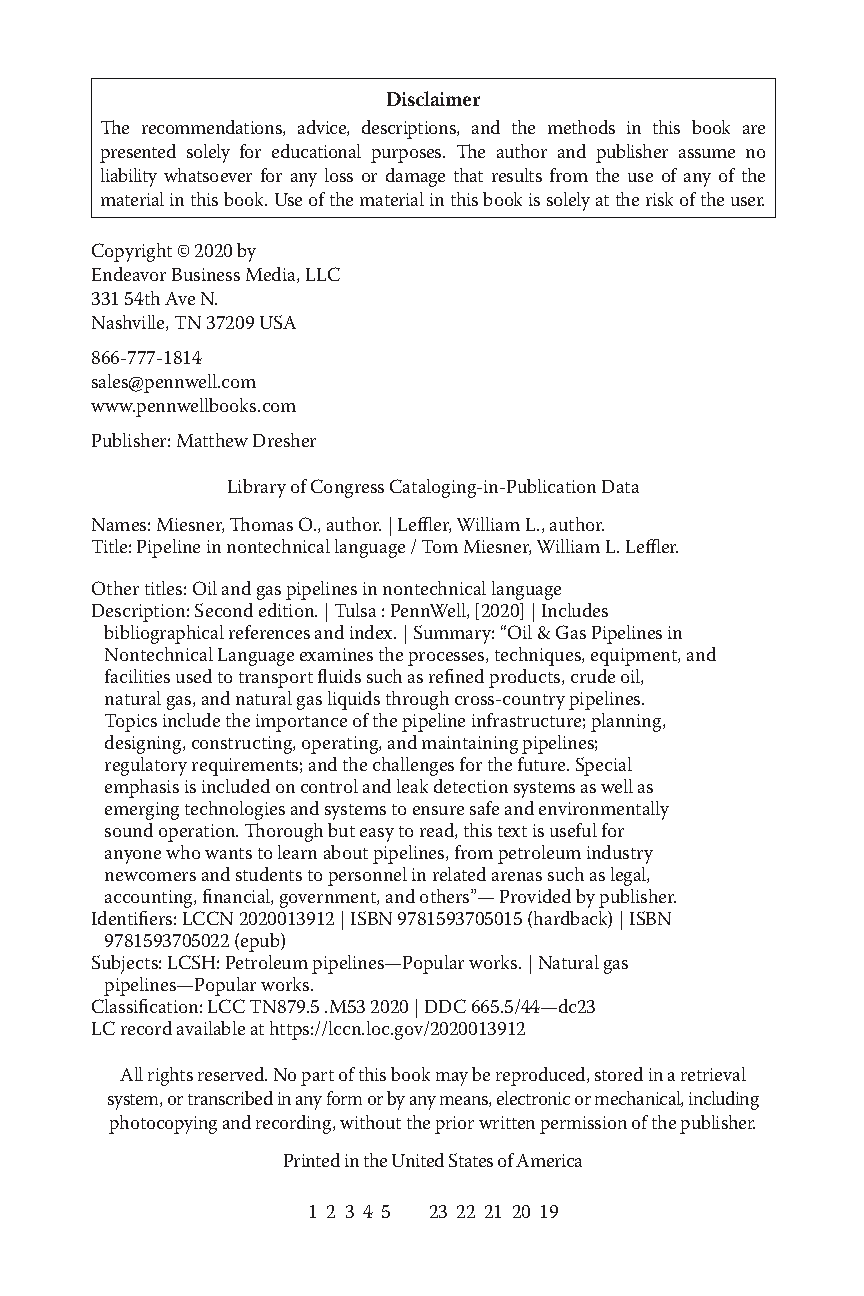 Disclaimer
The recommendations, advice, descriptions, and the methods in this book are presented solely for educational purposes. The author and publisher assume no liability whatsoever for any loss or damage that results from the use of any of the material in this book. Use of the material in this book is solely at the risk of the user.

Copyright © 2020 by
Endeavor Business Media, LLC
331 54th Ave N.
Nashville, TN 37209 USA

866-777-1814
sales@pennwell.com
www.pennwellbooks.com

Publisher: Matthew Dresher

Library of Congress Cataloging-in-Publication Data

Names: Miesner, Thomas O., author. | Leffler, William L., author.
Title: Pipeline in nontechnical language / Tom Miesner, William L. Leffler.

Other titles: Oil and gas pipelines in nontechnical language
Description: Second edition. | Tulsa : PennWell, [2020] | Includes bibliographical references and index. | Summary: "Oil & Gas Pipelines in Nontechnical Language examines the processes, techniques, equipment, and facilities used to transport fluids such as refined products, crude oil, natural gas, and natural gas liquids through cross-country pipelines. Topics include the importance of the pipeline infrastructure; planning, designing, constructing, operating, and maintaining pipelines; regulatory requirements; and the challenges for the future. Special emphasis is included on control and leak detection systems as well as emerging technologies and systems to ensure safe and environmentally sound operation. Thorough but easy to read, this text is useful for anyone who wants to learn about pipelines, from petroleum industry newcomers and students to personnel in related arenas such as legal, accounting, financial, government, and others"— Provided by publisher.
Identifiers: LCCN 2020013912 | ISBN 9781593705015 (hardback) | ISBN 9781593705022 (epub)
Subjects: LCSH: Petroleum pipelines—Popular works. | Natural gas pipelines—Popular works.
Classification: LCC TN879.5 .M53 2020 | DDC 665.5/44—dc23
LC record available at https://lccn.loc.gov/2020013912

All rights reserved. No part of this book may be reproduced, stored in a retrieval system, or transcribed in any form or by any means, electronic or mechanical, including photocopying and recording, without the prior written permission of the publisher.

Printed in the United States of America

1 2 3 4 5 23 22 21 20 19